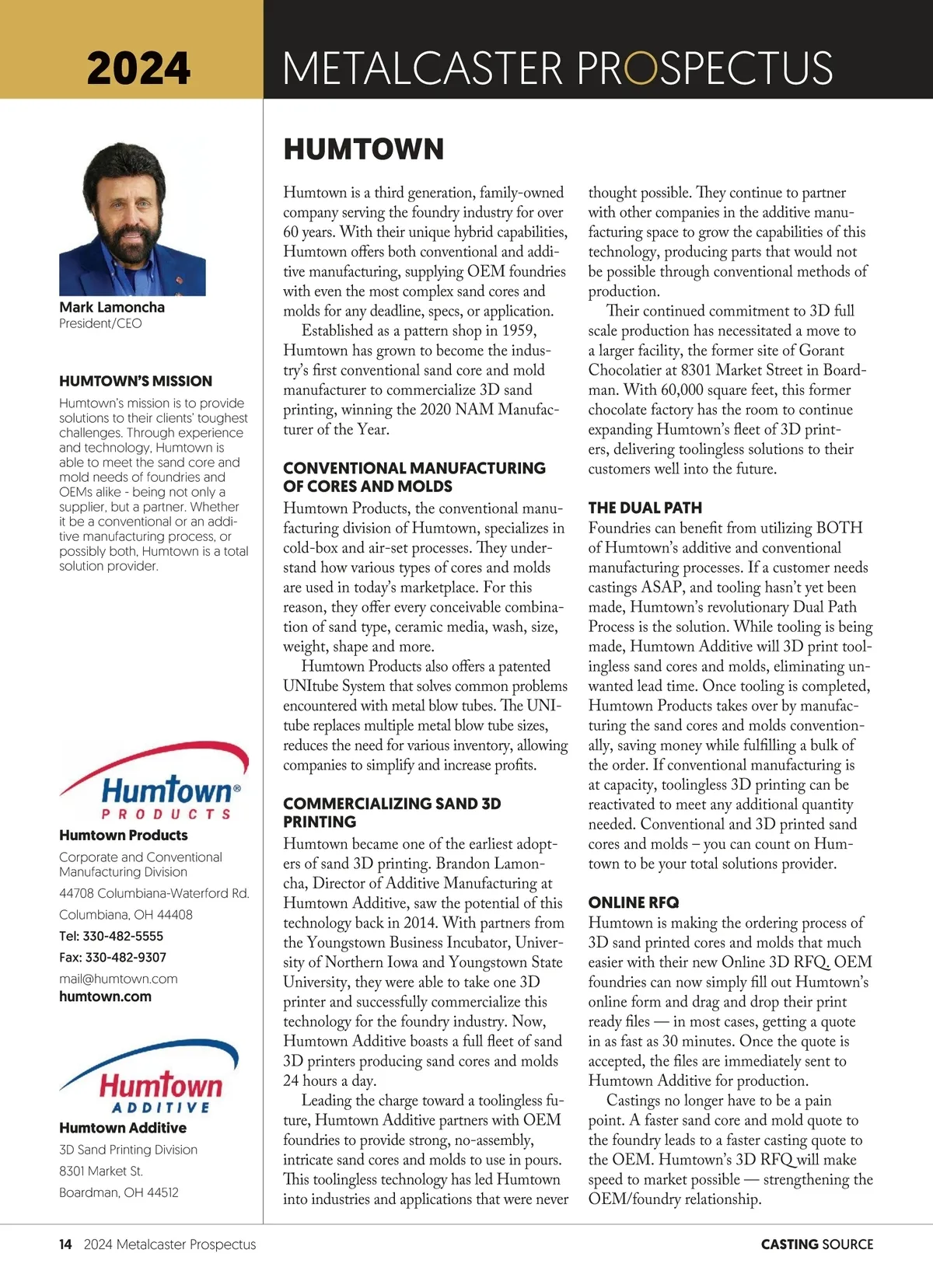 2024

METALCASTER PROSPECTUS

Mark Lamoncha
President/CEO

HUMTOWN'S MISSION

Humtown's mission is to provide solutions to their clients' toughest challenges. Through experience and technology, Humtown is able to meet the sand core and mold needs of foundries and OEMs alike - being not only a supplier, but a partner. Whether it be a conventional or an additive manufacturing process, or possibly both, Humtown is a total solution provider.

Humtown® PRODUCTS

Humtown Products

Corporate and Conventional Manufacturing Division

44708 Columbiana-Waterford Rd.

Columbiana, OH 44408

Tel: 330-482-5555

Fax: 330-482-9307

mail@humtown.com

humtown.com

Humtown ADDITIVE

Humtown Additive

3D Sand Printing Division

8301 Market St.

Boardman, OH 44512

HUMTOWN

Humtown is a third generation, family-owned company serving the foundry industry for over 60 years. With their unique hybrid capabilities, Humtown offers both conventional and additive manufacturing, supplying OEM foundries with even the most complex sand cores and molds for any deadline, specs, or application.

Established as a pattern shop in 1959, Humtown has grown to become the industry's first conventional sand core and mold manufacturer to commercialize 3D sand printing, winning the 2020 NAM Manufacturer of the Year.

CONVENTIONAL MANUFACTURING OF CORES AND MOLDS

Humtown Products, the conventional manufacturing division of Humtown, specializes in cold-box and air-set processes. They understand how various types of cores and molds are used in today's marketplace. For this reason, they offer every conceivable combination of sand type, ceramic media, wash, size, weight, shape and more.

Humtown Products also offers a patented UNItube System that solves common problems encountered with metal blow tubes. The UNItube replaces multiple metal blow tube sizes, reduces the need for various inventory, allowing companies to simplify and increase profits.

COMMERCIALIZING SAND 3D PRINTING

Humtown became one of the earliest adopters of sand 3D printing. Brandon Lamoncha, Director of Additive Manufacturing at Humtown Additive, saw the potential of this technology back in 2014. With partners from the Youngstown Business Incubator, University of Northern Iowa and Youngstown State University, they were able to take one 3D printer and successfully commercialize this technology for the foundry industry. Now, Humtown Additive boasts a full fleet of sand 3D printers producing sand cores and molds 24 hours a day.

Leading the charge toward a toolingless future, Humtown Additive partners with OEM foundries to provide strong, no-assembly, intricate sand cores and molds to use in pours. This toolingless technology has led Humtown into industries and applications that were never thought possible. They continue to partner with other companies in the additive manufacturing space to grow the capabilities of this technology, producing parts that would not be possible through conventional methods of production.

Their continued commitment to 3D full scale production has necessitated a move to a larger facility, the former site of Gorant Chocolatier at 8301 Market Street in Boardman. With 60,000 square feet, this former chocolate factory has the room to continue expanding Humtown's fleet of 3D printers, delivering toolingless solutions to their customers well into the future.

THE DUAL PATH

Foundries can benefit from utilizing BOTH of Humtown's additive and conventional manufacturing processes. If a customer needs castings ASAP, and tooling hasn't yet been made, Humtown's revolutionary Dual Path Process is the solution. While tooling is being made, Humtown Additive will 3D print toolingless sand cores and molds, eliminating unwanted lead time. Once tooling is completed, Humtown Products takes over by manufacturing the sand cores and molds conventionally, saving money while fulfilling a bulk of the order. If conventional manufacturing is at capacity, toolingless 3D printing can be reactivated to meet any additional quantity needed. Conventional and 3D printed sand cores and molds – you can count on Humtown to be your total solutions provider.

ONLINE RFQ

Humtown is making the ordering process of 3D sand printed cores and molds that much easier with their new Online 3D RFQ. OEM foundries can now simply fill out Humtown's online form and drag and drop their print ready files — in most cases, getting a quote in as fast as 30 minutes. Once the quote is accepted, the files are immediately sent to Humtown Additive for production.

Castings no longer have to be a pain point. A faster sand core and mold quote to the foundry leads to a faster casting quote to the OEM. Humtown's 3D RFQ will make speed to market possible — strengthening the OEM/foundry relationship.

14 2024 Metalcaster Prospectus

CASTING SOURCE